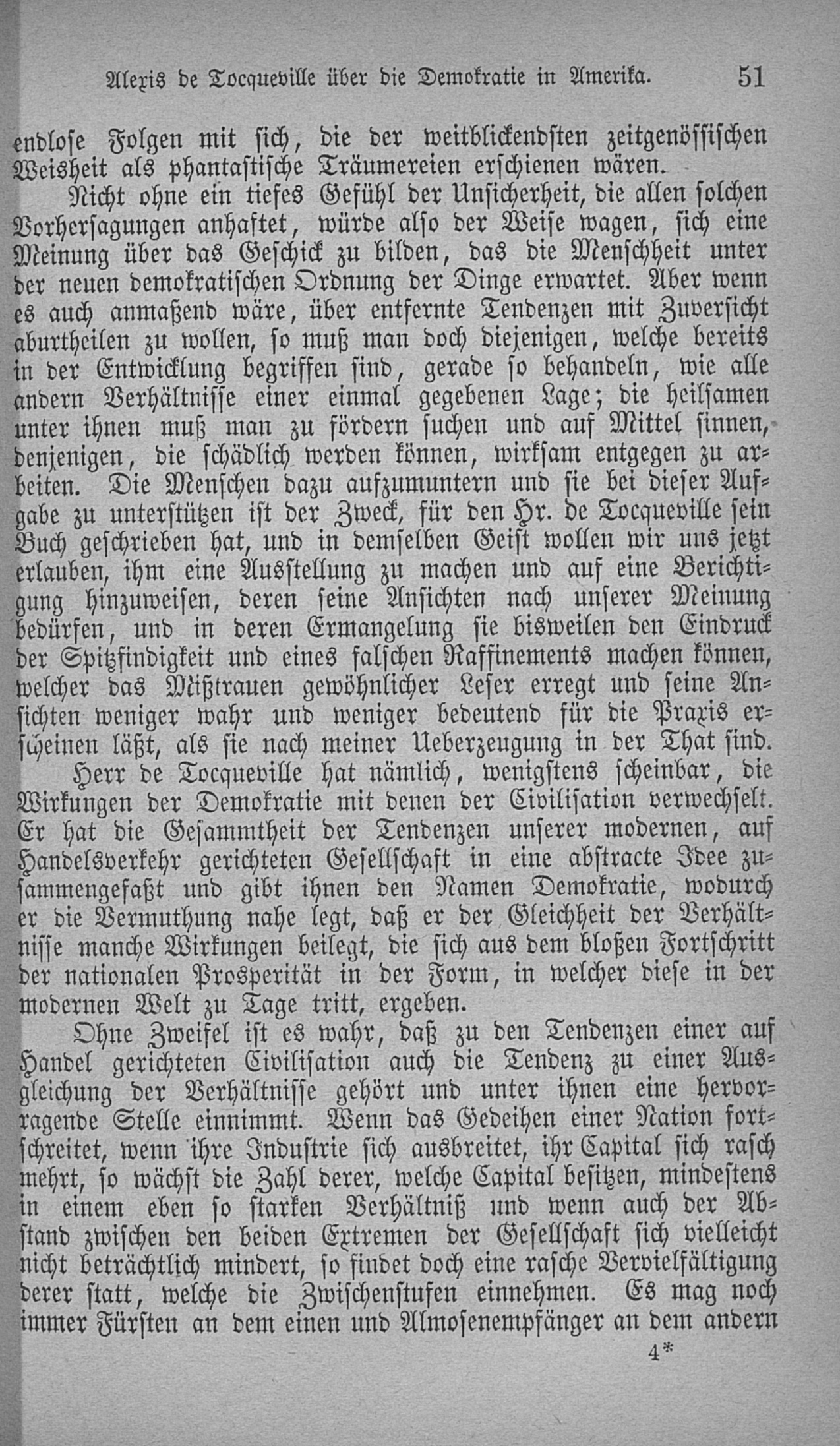 Alexis de Tocqueville über die Demokratie in Amerika. 51

endlose Folgen mit sich, die der weitblickendsten zeitgenössischen Weisheit als phantastische Träumereien erschienen wären.

Nicht ohne ein tiefes Gefühl der Unsicherheit, die allen solchen Vorhersagungen anhaftet, würde also der Weise wagen, sich eine Meinung über das Geschick zu bilden, das die Menschheit unter der neuen demokratischen Ordnung der Dinge erwartet. Aber wenn es auch anmaßend wäre, über entfernte Tendenzen mit Zuversicht aburtheilen zu wollen, so muß man doch diejenigen, welche bereits in der Entwicklung begriffen sind, gerade so behandeln, wie alle andern Verhältnisse einer einmal gegebenen Lage; die heilsamen unter ihnen muß man zu fördern suchen und auf Mittel sinnen, denjenigen, die schädlich werden können, wirksam entgegen zu arbeiten. Die Menschen dazu aufzumuntern und sie bei dieser Aufgabe zu unterstützen ist der Zweck, für den Hr. de Tocqueville sein Buch geschrieben hat, und in demselben Geist wollen wir uns jetzt erlauben, ihm eine Ausstellung zu machen und auf eine Berichtigung hinzuweisen, deren seine Ansichten nach unserer Meinung bedürfen, und in deren Ermangelung sie bisweilen den Eindruck der Spitzfindigkeit und eines falschen Raffinements machen können, welcher das Mißtrauen gewöhnlicher Leser erregt und seine Ansichten weniger wahr und weniger bedeutend für die Praxis erscheinen läßt, als sie nach meiner Ueberzeugung in der That sind.

Herr de Tocqueville hat nämlich, wenigstens scheinbar, die Wirkungen der Demokratie mit denen der Civilisation verwechselt. Er hat die Gesammtheit der Tendenzen unserer modernen, auf Handelsverkehr gerichteten Gesellschaft in eine abstracte Idee zusammengefaßt und gibt ihnen den Namen Demokratie, wodurch er die Vermuthung nahe legt, daß er der Gleichheit der Verhältnisse manche Wirkungen beilegt, die sich aus dem bloßen Fortschritt der nationalen Prosperität in der Form, in welcher diese in der modernen Welt zu Tage tritt, ergeben.

Ohne Zweifel ist es wahr, daß zu den Tendenzen einer auf Handel gerichteten Civilisation auch die Tendenz zu einer Ausgleichung der Verhältnisse gehört und unter ihnen eine hervorragende Stelle einnimmt. Wenn das Gedeihen einer Nation fortschreitet, wenn ihre Industrie sich ausbreitet, ihr Capital sich rasch mehrt, so wächst die Zahl derer, welche Capital besitzen, mindestens in einem eben so starken Verhältniß und wenn auch der Abstand zwischen den beiden Extremen der Gesellschaft sich vielleicht nicht beträchtlich mindert, so findet doch eine rasche Vervielfältigung derer statt, welche die Zwischenstufen einnehmen. Es mag noch immer Fürsten an dem einen und Almosenempfänger an dem andern

4*